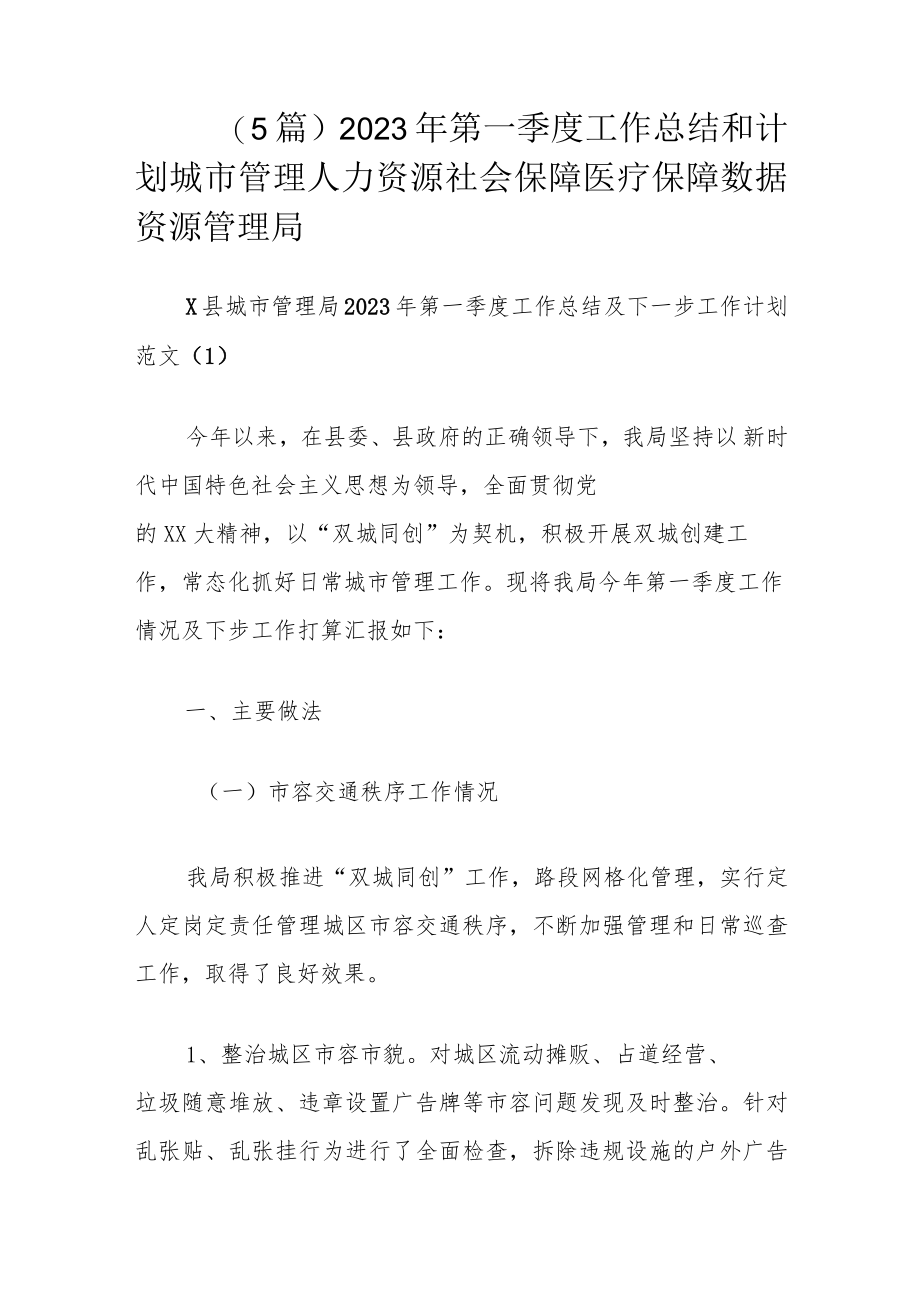 （5篇）2023年第一季度工作总结和计划城市管理人力资源社会保障医疗保障数据资源管理局

X县城市管理局2023年第一季度工作总结及下一步工作计划范文（1）

今年以来，在县委、县政府的正确领导下，我局坚持以新时代中国特色社会主义思想为领导，全面贯彻党的XX大精神，以“双城同创”为契机，积极开展双城创建工作，常态化抓好日常城市管理工作。现将我局今年第一季度工作情况及下步工作打算汇报如下：

一、主要做法

（一）市容交通秩序工作情况

我局积极推进“双城同创”工作，路段网格化管理，实行定人定岗定责任管理城区市容交通秩序，不断加强管理和日常巡查工作，取得了良好效果。

1、整治城区市容市貌。对城区流动摊贩、占道经营、垃圾随意堆放、违章设置广告牌等市容问题发现及时整治。针对乱张贴、乱张挂行为进行了全面检查，拆除违规设施的户外广告